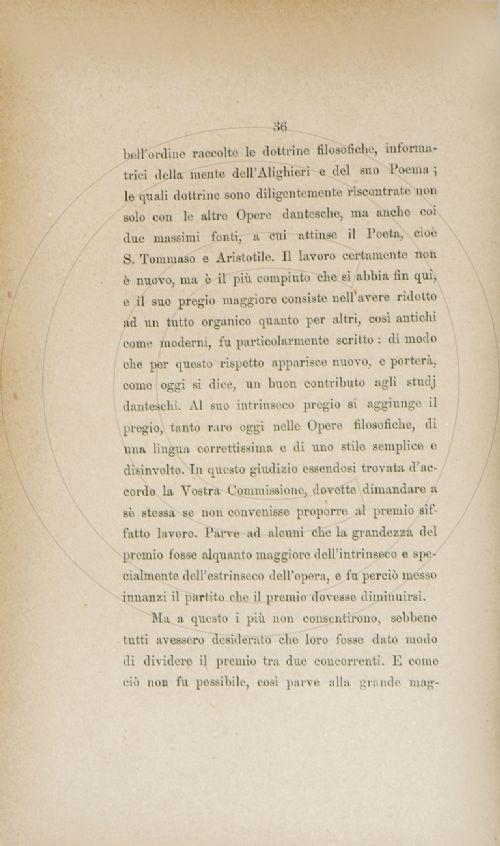 36

bell'ordine raccolte le dottrine filosofiche, informatrici della mente dell'Alighieri e del suo Poema; le quali dottrine sono diligentemente riscontrate non solo con le altre Opere dantesche, ma anche coi due massimi fonti, a cui attinse il Poeta, cioè S. Tommaso e Aristotile. Il lavoro certamente non è nuovo, ma è il più compiuto che si abbia fin qui, e il suo pregio maggiore consiste nell'avere ridotto ad un tutto organico quanto per altri, così antichi come moderni, fu particolarmente scritto: di modo che per questo rispetto apparisce nuovo, e porterà, come oggi si dice, un buon contributo agli studj danteschi. Al suo intrinseco pregio si aggiunge il pregio, tanto raro oggi nelle Opere filosofiche, di una lingua correttissima e di uno stile semplice e disinvolto. In questo giudizio essendosi trovata d'accordo la Vostra Commissione, dovette dimandare a sè stessa se non convenisse proporre al premio siffatto lavoro. Parve ad alcuni che la grandezza del premio fosse alquanto maggiore dell'intrinseco e specialmente dell'estrinseco dell'opera, e fu perciò messo innanzi il partito che il premio dovesse diminuirsi.

Ma a questo i più non consentirono, sebbene tutti avessero desiderato che loro fosse dato modo di dividere il premio tra due concorrenti. E come ciò non fu possibile, così parve alla grande mag-